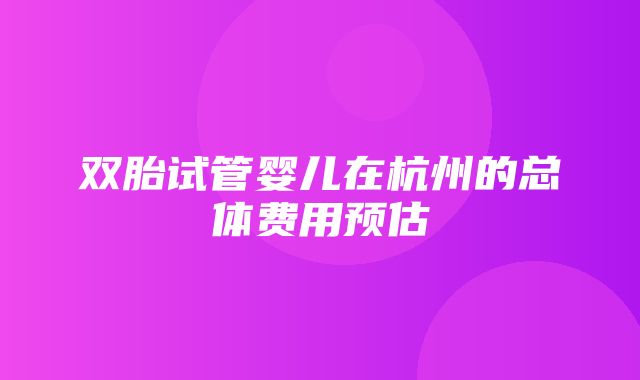 双胎试管婴儿在杭州的总体费用预估